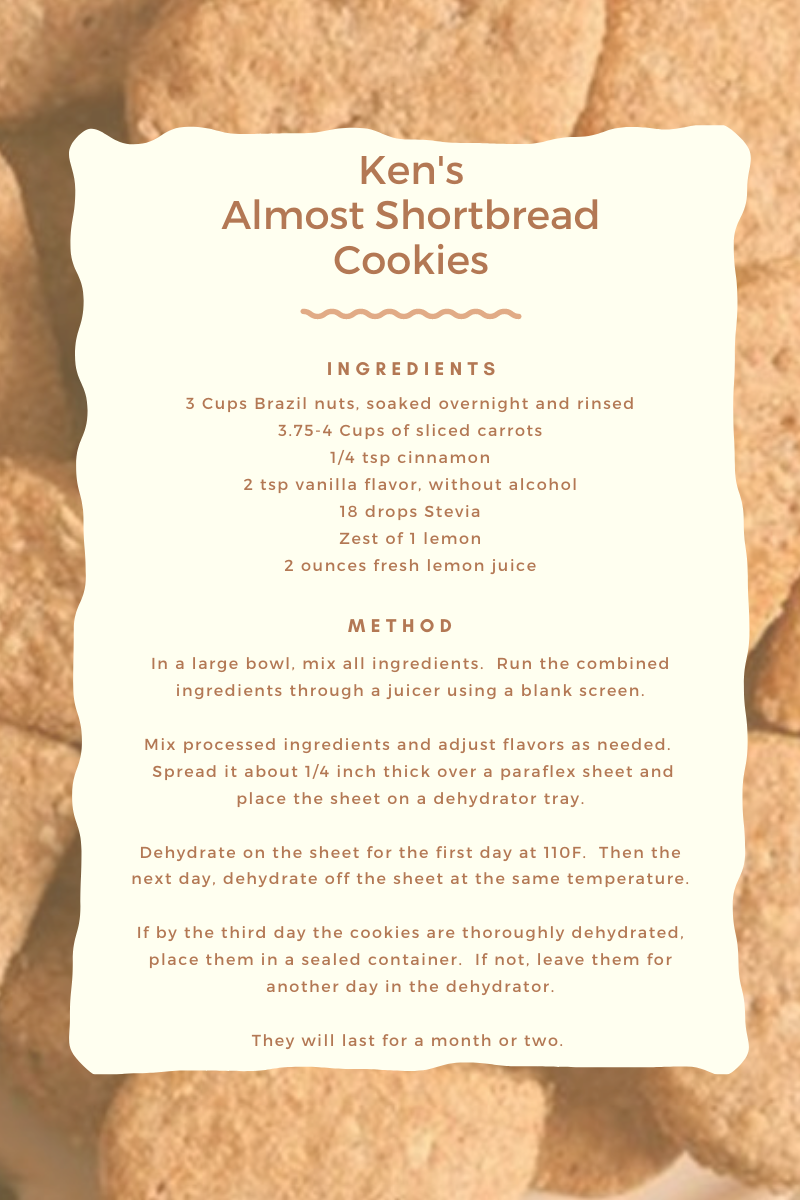 Ken's
Almost Shortbread
Cookies

INGREDIENTS

3 Cups Brazil nuts, soaked overnight and rinsed
3.75-4 Cups of sliced carrots
1/4 tsp cinnamon
2 tsp vanilla flavor, without alcohol
18 drops Stevia
Zest of 1 lemon
2 ounces fresh lemon juice

METHOD

In a large bowl, mix all ingredients. Run the combined ingredients through a juicer using a blank screen.

Mix processed ingredients and adjust flavors as needed. Spread it about 1/4 inch thick over a paraflex sheet and place the sheet on a dehydrator tray.

Dehydrate on the sheet for the first day at 110F. Then the next day, dehydrate off the sheet at the same temperature.

If by the third day the cookies are thoroughly dehydrated, place them in a sealed container. If not, leave them for another day in the dehydrator.

They will last for a month or two.